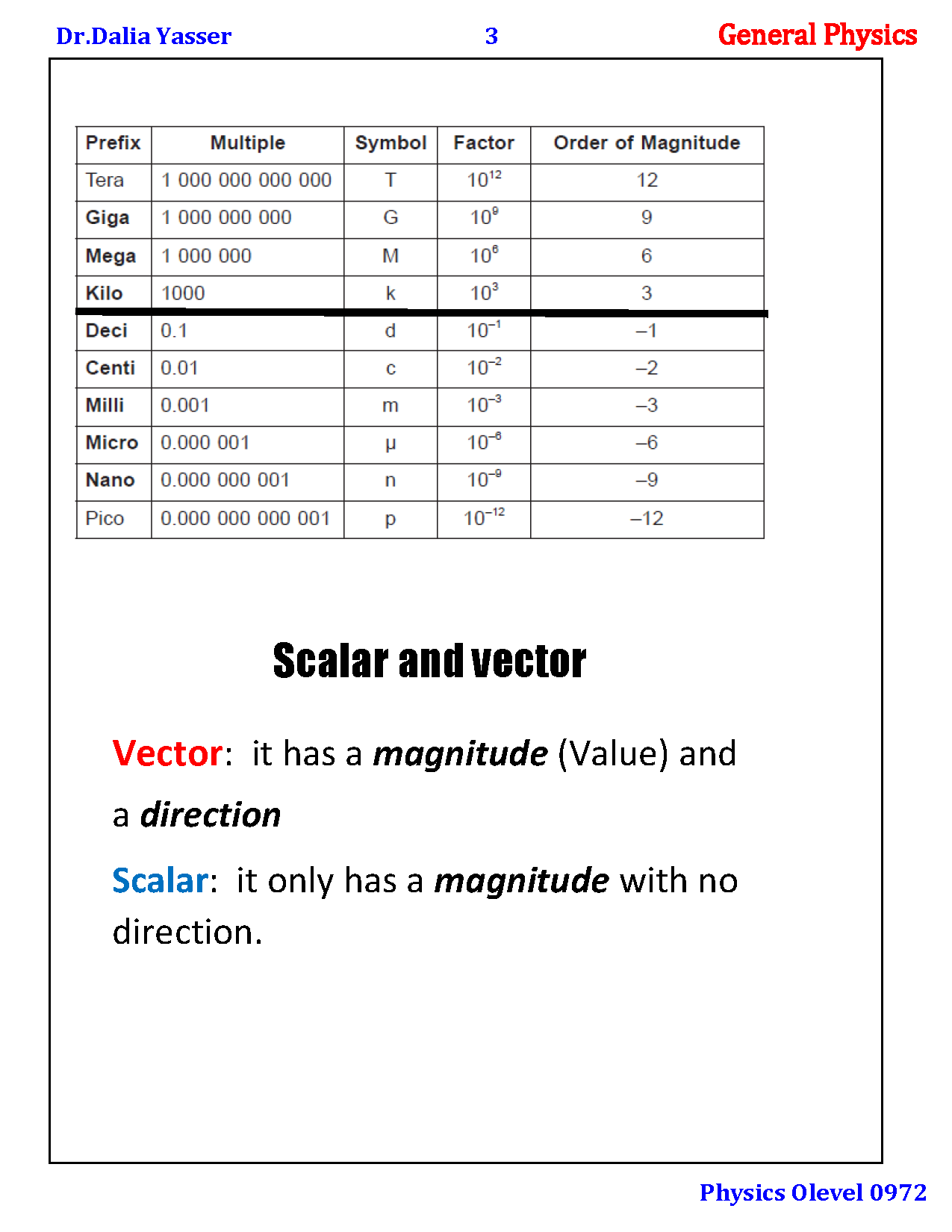 Dr.Dalia Yasser 3 General Physics

| Prefix | Multiple | Symbol | Factor | Order of Magnitude |
|---|---|---|---|---|
| Tera | 1 000 000 000 000 | T | $10^{12}$ | 12 |
| Giga | 1 000 000 000 | G | $10^{9}$ | 9 |
| Mega | 1 000 000 | M | $10^{6}$ | 6 |
| Kilo | 1000 | k | $10^{3}$ | 3 |
| Deci | 0.1 | d | $10^{-1}$ | –1 |
| Centi | 0.01 | c | $10^{-2}$ | –2 |
| Milli | 0.001 | m | $10^{-3}$ | –3 |
| Micro | 0.000 001 | μ | $10^{-6}$ | –6 |
| Nano | 0.000 000 001 | n | $10^{-9}$ | –9 |
| Pico | 0.000 000 000 001 | p | $10^{-12}$ | –12 |

Scalar and vector

Vector: it has a magnitude (Value) and a direction

Scalar: it only has a magnitude with no direction.

Physics Olevel 0972